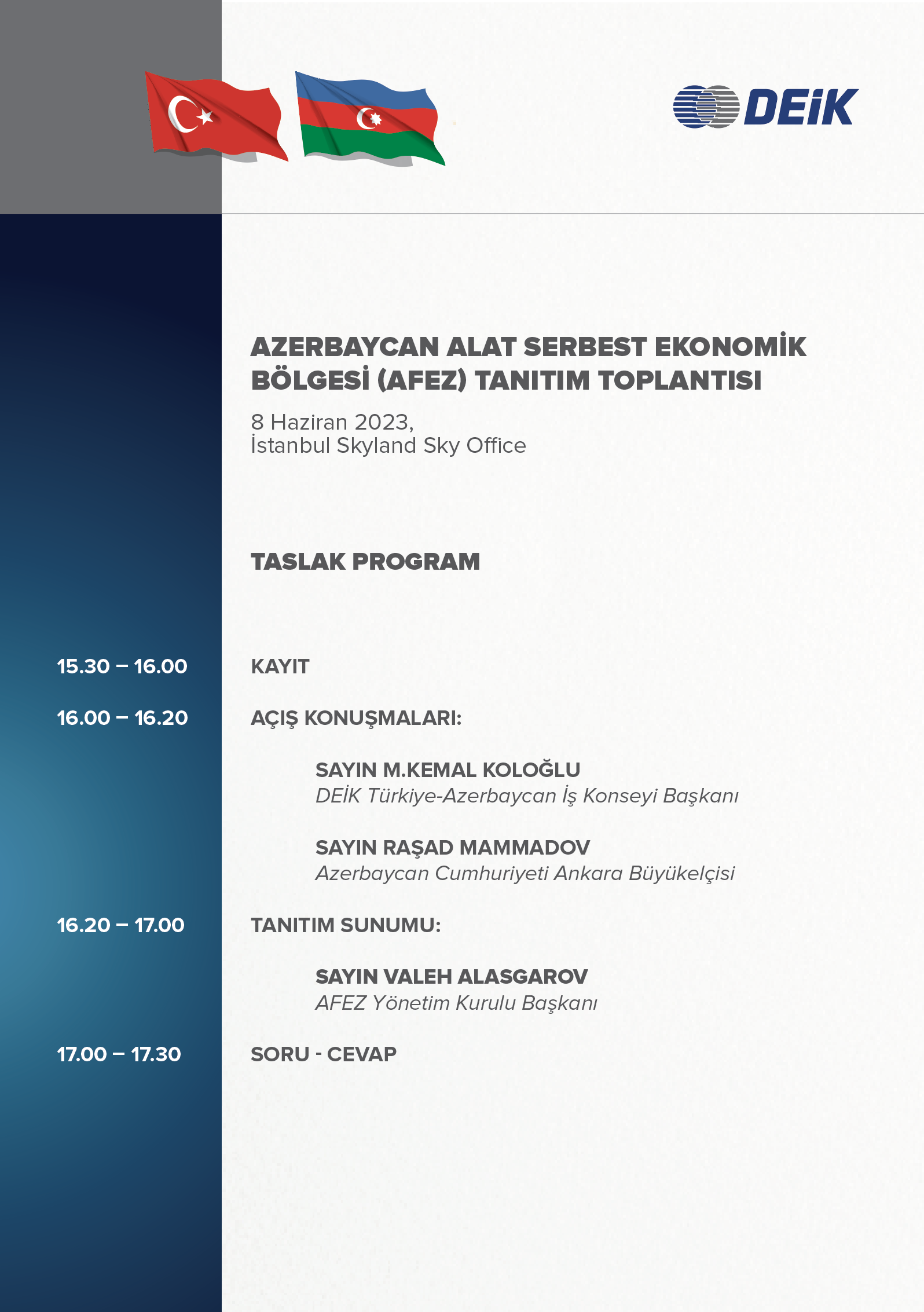 DEİK

AZERBAYCAN ALAT SERBEST EKONOMİK BÖLGESİ (AFEZ) TANITIM TOPLANTISI

8 Haziran 2023,
İstanbul Skyland Sky Office

TASLAK PROGRAM

15.30 – 16.00 KAYIT

16.00 – 16.20 AÇIŞ KONUŞMALARI:

SAYIN M.KEMAL KOLOĞLU
DEİK Türkiye-Azerbaycan İş Konseyi Başkanı

SAYIN RAŞAD MAMMADOV
Azerbaycan Cumhuriyeti Ankara Büyükelçisi

16.20 – 17.00 TANITIM SUNUMU:

SAYIN VALEH ALASGAROV
AFEZ Yönetim Kurulu Başkanı

17.00 – 17.30 SORU - CEVAP